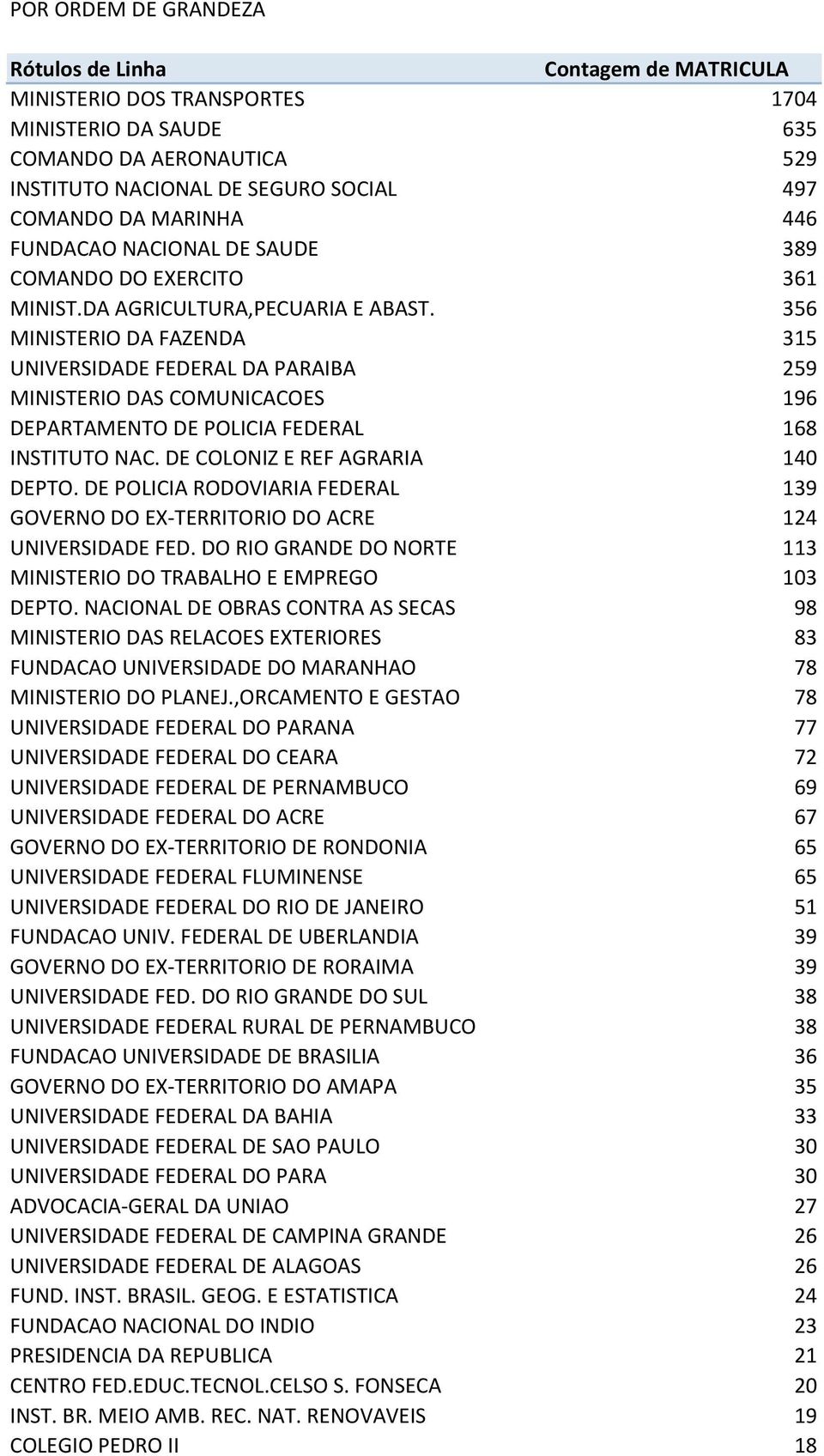 POR ORDEM DE GRANDEZA

| Rótulos de Linha | Contagem de MATRICULA |
|---|---|
| MINISTERIO DOS TRANSPORTES | 1704 |
| MINISTERIO DA SAUDE | 635 |
| COMANDO DA AERONAUTICA | 529 |
| INSTITUTO NACIONAL DE SEGURO SOCIAL | 497 |
| COMANDO DA MARINHA | 446 |
| FUNDACAO NACIONAL DE SAUDE | 389 |
| COMANDO DO EXERCITO | 361 |
| MINIST.DA AGRICULTURA,PECUARIA E ABAST. | 356 |
| MINISTERIO DA FAZENDA | 315 |
| UNIVERSIDADE FEDERAL DA PARAIBA | 259 |
| MINISTERIO DAS COMUNICACOES | 196 |
| DEPARTAMENTO DE POLICIA FEDERAL | 168 |
| INSTITUTO NAC. DE COLONIZ E REF AGRARIA | 140 |
| DEPTO. DE POLICIA RODOVIARIA FEDERAL | 139 |
| GOVERNO DO EX-TERRITORIO DO ACRE | 124 |
| UNIVERSIDADE FED. DO RIO GRANDE DO NORTE | 113 |
| MINISTERIO DO TRABALHO E EMPREGO | 103 |
| DEPTO. NACIONAL DE OBRAS CONTRA AS SECAS | 98 |
| MINISTERIO DAS RELACOES EXTERIORES | 83 |
| FUNDACAO UNIVERSIDADE DO MARANHAO | 78 |
| MINISTERIO DO PLANEJ.,ORCAMENTO E GESTAO | 78 |
| UNIVERSIDADE FEDERAL DO PARANA | 77 |
| UNIVERSIDADE FEDERAL DO CEARA | 72 |
| UNIVERSIDADE FEDERAL DE PERNAMBUCO | 69 |
| UNIVERSIDADE FEDERAL DO ACRE | 67 |
| GOVERNO DO EX-TERRITORIO DE RONDONIA | 65 |
| UNIVERSIDADE FEDERAL FLUMINENSE | 65 |
| UNIVERSIDADE FEDERAL DO RIO DE JANEIRO | 51 |
| FUNDACAO UNIV. FEDERAL DE UBERLANDIA | 39 |
| GOVERNO DO EX-TERRITORIO DE RORAIMA | 39 |
| UNIVERSIDADE FED. DO RIO GRANDE DO SUL | 38 |
| UNIVERSIDADE FEDERAL RURAL DE PERNAMBUCO | 38 |
| FUNDACAO UNIVERSIDADE DE BRASILIA | 36 |
| GOVERNO DO EX-TERRITORIO DO AMAPA | 35 |
| UNIVERSIDADE FEDERAL DA BAHIA | 33 |
| UNIVERSIDADE FEDERAL DE SAO PAULO | 30 |
| UNIVERSIDADE FEDERAL DO PARA | 30 |
| ADVOCACIA-GERAL DA UNIAO | 27 |
| UNIVERSIDADE FEDERAL DE CAMPINA GRANDE | 26 |
| UNIVERSIDADE FEDERAL DE ALAGOAS | 26 |
| FUND. INST. BRASIL. GEOG. E ESTATISTICA | 24 |
| FUNDACAO NACIONAL DO INDIO | 23 |
| PRESIDENCIA DA REPUBLICA | 21 |
| CENTRO FED.EDUC.TECNOL.CELSO S. FONSECA | 20 |
| INST. BR. MEIO AMB. REC. NAT. RENOVAVEIS | 19 |
| COLEGIO PEDRO II | 18 |